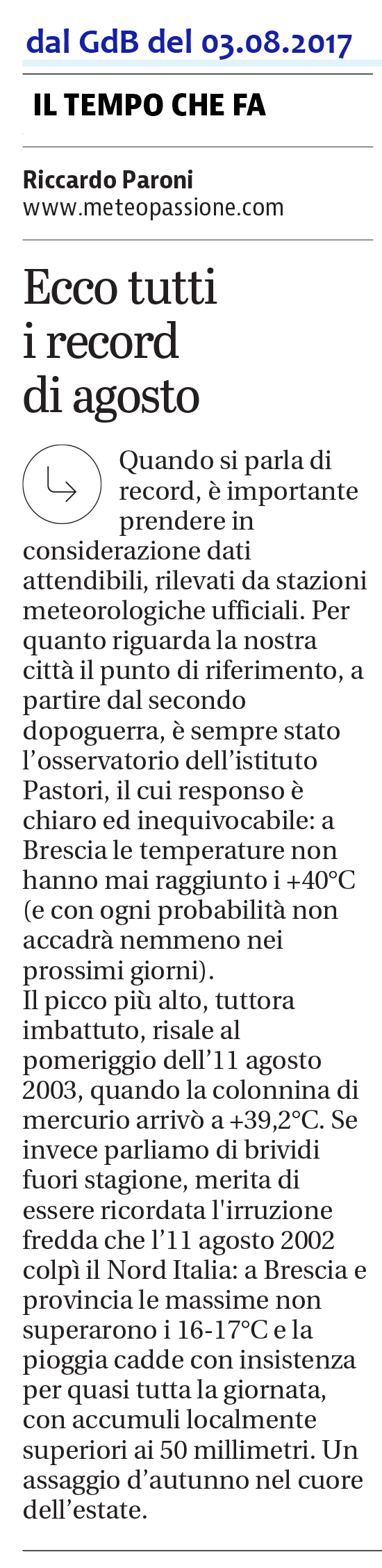 dal GdB del 03.08.2017

IL TEMPO CHE FA

Riccardo Paroni
www.meteopassione.com

Ecco tutti i record di agosto

Quando si parla di record, è importante prendere in considerazione dati attendibili, rilevati da stazioni meteorologiche ufficiali. Per quanto riguarda la nostra città il punto di riferimento, a partire dal secondo dopoguerra, è sempre stato l'osservatorio dell'istituto Pastori, il cui responso è chiaro ed inequivocabile: a Brescia le temperature non hanno mai raggiunto i +40°C (e con ogni probabilità non accadrà nemmeno nei prossimi giorni).
Il picco più alto, tuttora imbattuto, risale al pomeriggio dell'11 agosto 2003, quando la colonnina di mercurio arrivò a +39,2°C. Se invece parliamo di brividi fuori stagione, merita di essere ricordata l'irruzione fredda che l'11 agosto 2002 colpì il Nord Italia: a Brescia e provincia le massime non superarono i 16-17°C e la pioggia cadde con insistenza per quasi tutta la giornata, con accumuli localmente superiori ai 50 millimetri. Un assaggio d'autunno nel cuore dell'estate.